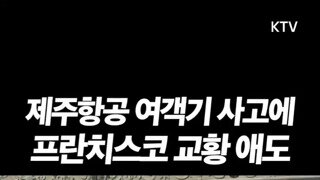 KTV

제주항공 여객기 사고에 프란치스코 교황 애도